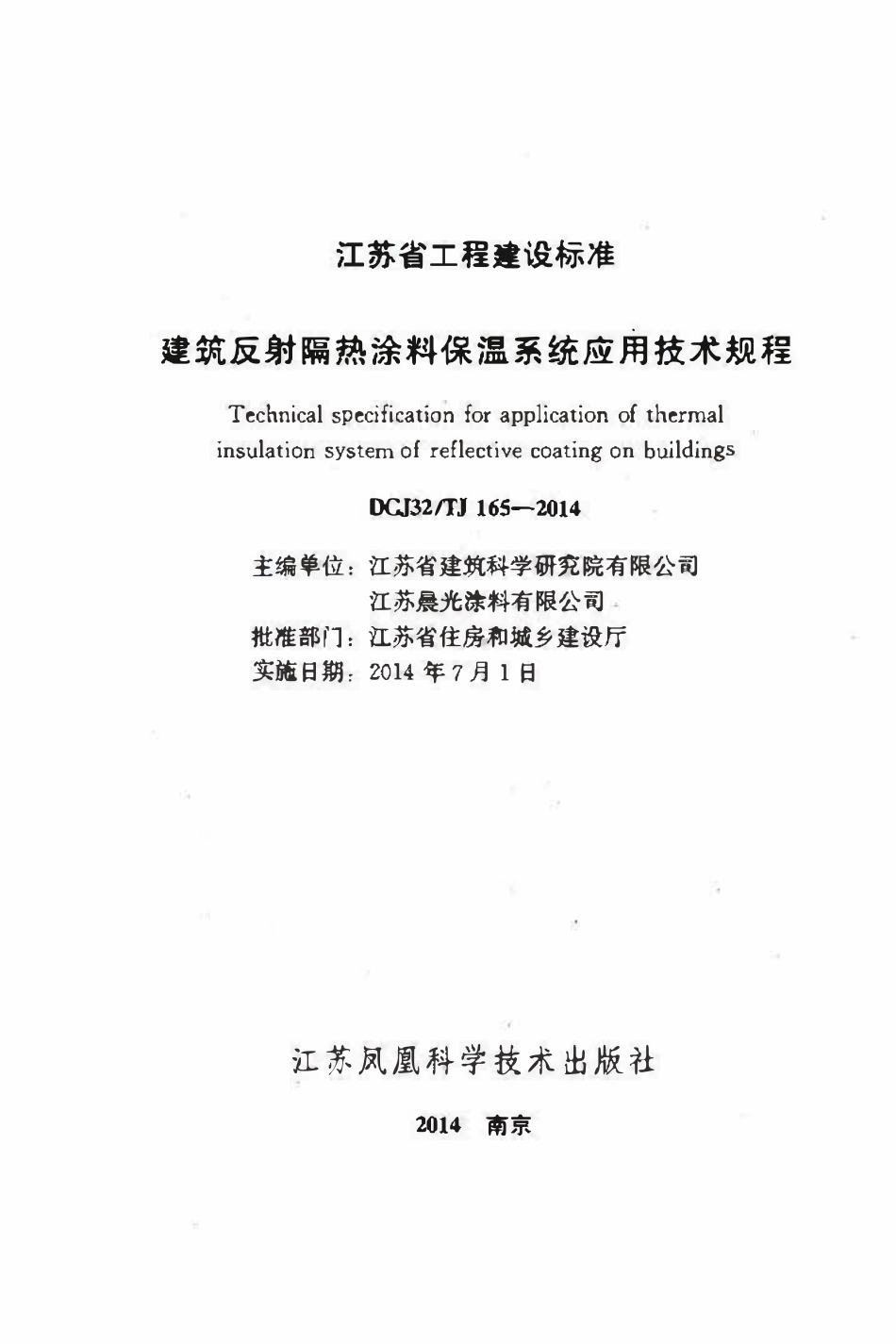 江苏省工程建设标准

建筑反射隔热涂料保温系统应用技术规程

Technical specification for application of thermal insulation system of reflective coating on buildings

DGJ32/TJ 165—2014

主编单位：江苏省建筑科学研究院有限公司
江苏晨光涂料有限公司
批准部门：江苏省住房和城乡建设厅
实施日期：2014 年 7 月 1 日

江苏凤凰科学技术出版社

2014 南京